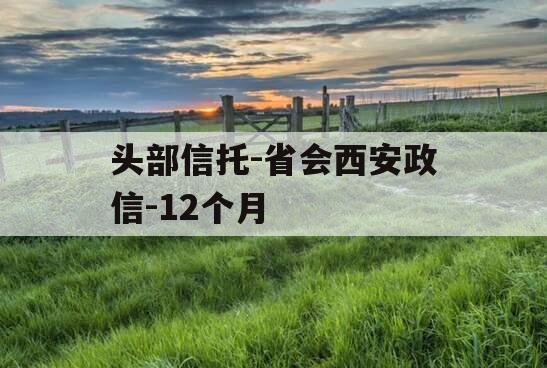 头部信托-省会西安政信-12个月